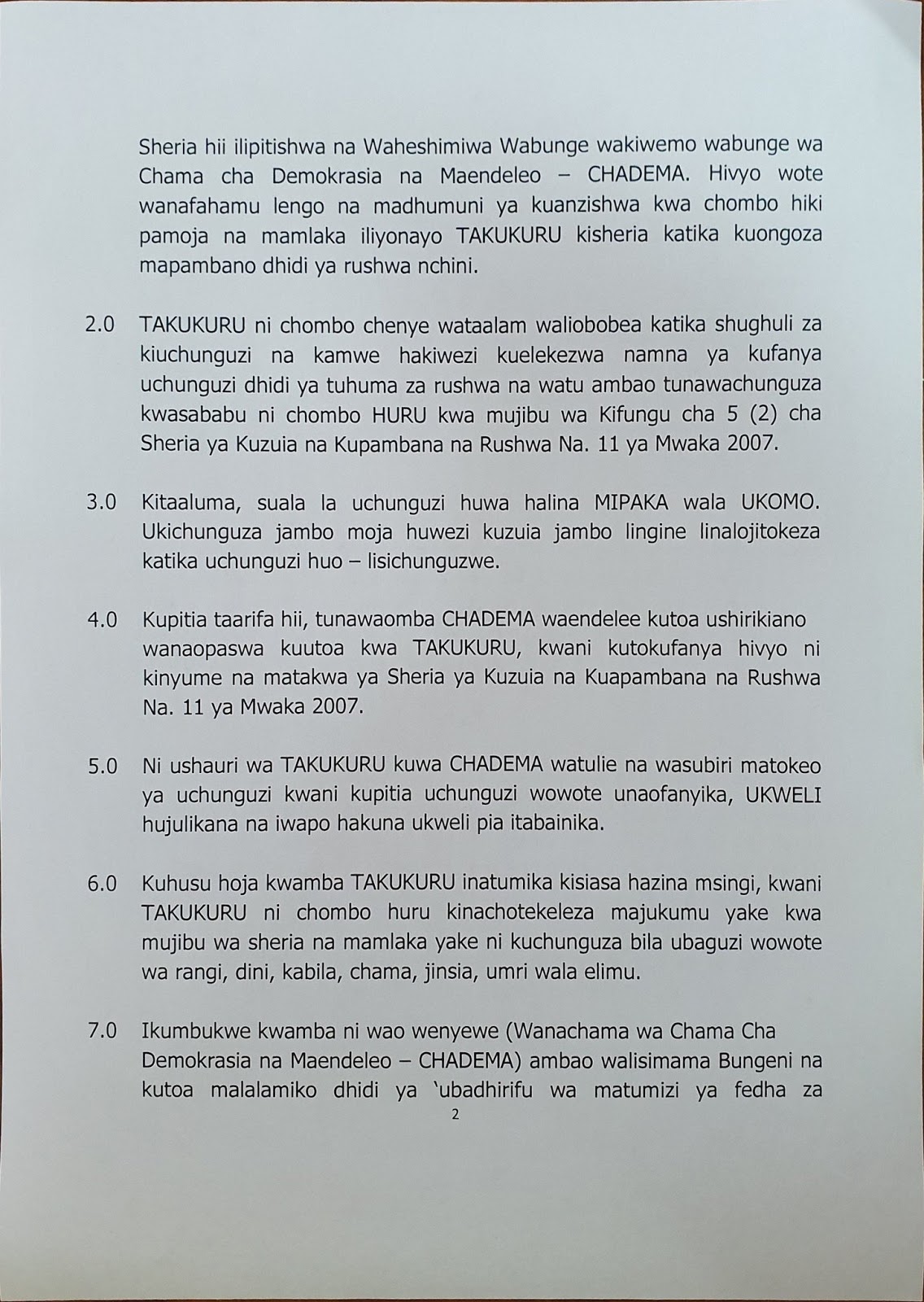 Sheria hii ilipitishwa na Waheshimiwa Wabunge wakiwemo wabunge wa Chama cha Demokrasia na Maendeleo – CHADEMA. Hivyo wote wanafahamu lengo na madhumuni ya kuanzishwa kwa chombo hiki pamoja na mamlaka iliyonayo TAKUKURU kisheria katika kuongoza mapambano dhidi ya rushwa nchini.

2.0 TAKUKURU ni chombo chenye wataalam waliobobea katika shughuli za kiuchunguzi na kamwe hakiwezi kuelekezwa namna ya kufanya uchunguzi dhidi ya tuhuma za rushwa na watu ambao tunawachunguza kwasababu ni chombo HURU kwa mujibu wa Kifungu cha 5 (2) cha Sheria ya Kuzuia na Kupambana na Rushwa Na. 11 ya Mwaka 2007.

3.0 Kitaaluma, suala la uchunguzi huwa halina MIPAKA wala UKOMO. Ukichunguza jambo moja huwezi kuzuia jambo lingine linalojitokeza katika uchunguzi huo – lisichunguzwe.

4.0 Kupitia taarifa hii, tunawaomba CHADEMA waendelee kutoa ushirikiano wanaopaswa kuutoa kwa TAKUKURU, kwani kutokufanya hivyo ni kinyume na matakwa ya Sheria ya Kuzuia na Kuapambana na Rushwa Na. 11 ya Mwaka 2007.

5.0 Ni ushauri wa TAKUKURU kuwa CHADEMA watulie na wasubiri matokeo ya uchunguzi kwani kupitia uchunguzi wowote unaofanyika, UKWELI hujulikana na iwapo hakuna ukweli pia itabainika.

6.0 Kuhusu hoja kwamba TAKUKURU inatumika kisiasa hazina msingi, kwani TAKUKURU ni chombo huru kinachotekeleza majukumu yake kwa mujibu wa sheria na mamlaka yake ni kuchunguza bila ubaguzi wowote wa rangi, dini, kabila, chama, jinsia, umri wala elimu.

7.0 Ikumbukwe kwamba ni wao wenyewe (Wanachama wa Chama Cha Demokrasia na Maendeleo – CHADEMA) ambao walisimama Bungeni na kutoa malalamiko dhidi ya 'ubadhirifu wa matumizi ya fedha za

2